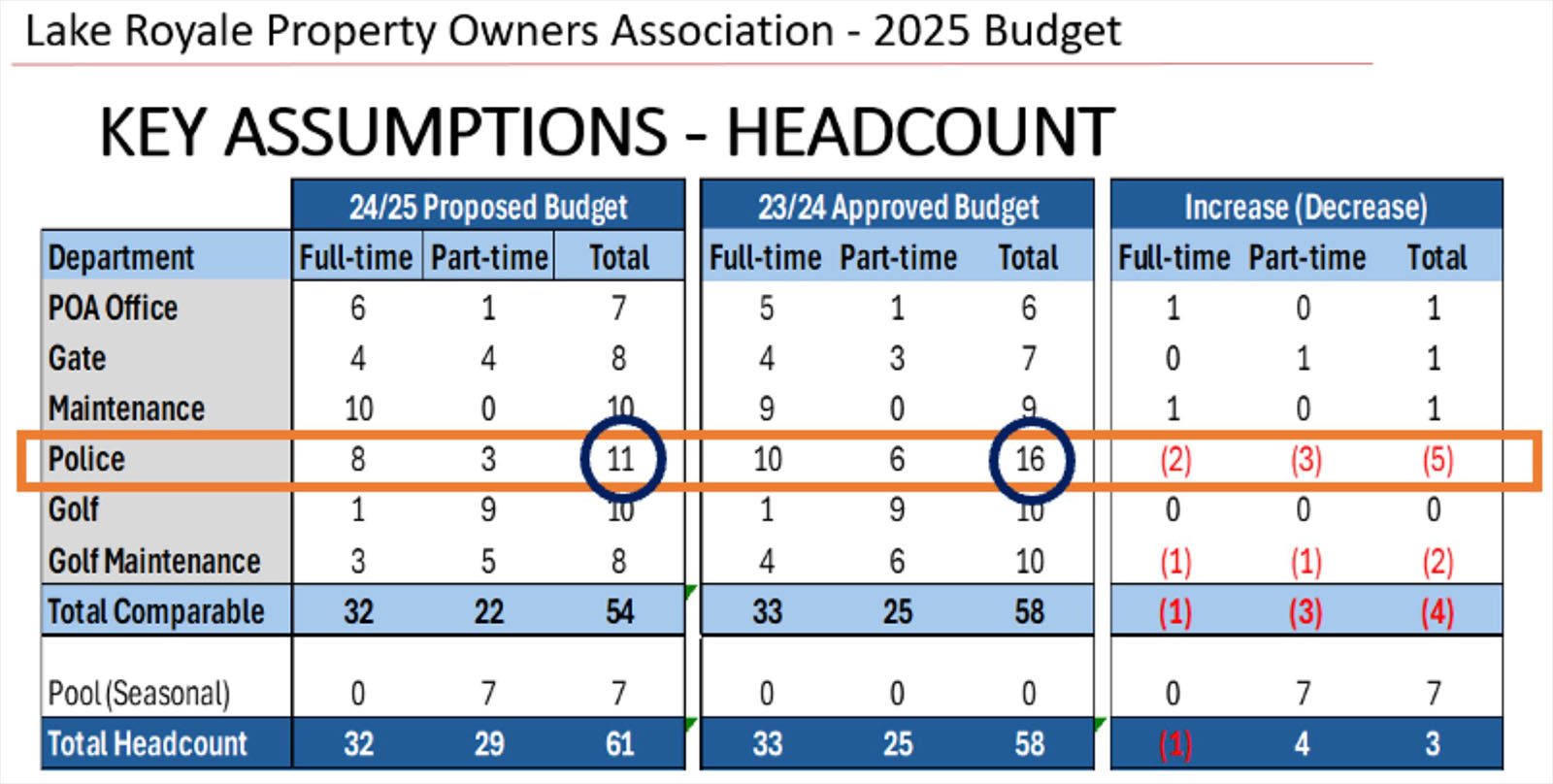 Lake Royale Property Owners Association - 2025 Budget

KEY ASSUMPTIONS - HEADCOUNT

|  | 24/25 Proposed Budget |  |  | 23/24 Approved Budget |  |  | Increase (Decrease) |  |  |
|---|---|---|---|---|---|---|---|---|---|
| Department | Full-time | Part-time | Total | Full-time | Part-time | Total | Full-time | Part-time | Total |
| POA Office | 6 | 1 | 7 | 5 | 1 | 6 | 1 | 0 | 1 |
| Gate | 4 | 4 | 8 | 4 | 3 | 7 | 0 | 1 | 1 |
| Maintenance | 10 | 0 | 10 | 9 | 0 | 9 | 1 | 0 | 1 |
| Police | 8 | 3 | 11 | 10 | 6 | 16 | (2) | (3) | (5) |
| Golf | 1 | 9 | 10 | 1 | 9 | 10 | 0 | 0 | 0 |
| Golf Maintenance | 3 | 5 | 8 | 4 | 6 | 10 | (1) | (1) | (2) |
| Total Comparable | 32 | 22 | 54 | 33 | 25 | 58 | (1) | (3) | (4) |
| Pool (Seasonal) | 0 | 7 | 7 | 0 | 0 | 0 | 0 | 7 | 7 |
| Total Headcount | 32 | 29 | 61 | 33 | 25 | 58 | (1) | 4 | 3 |